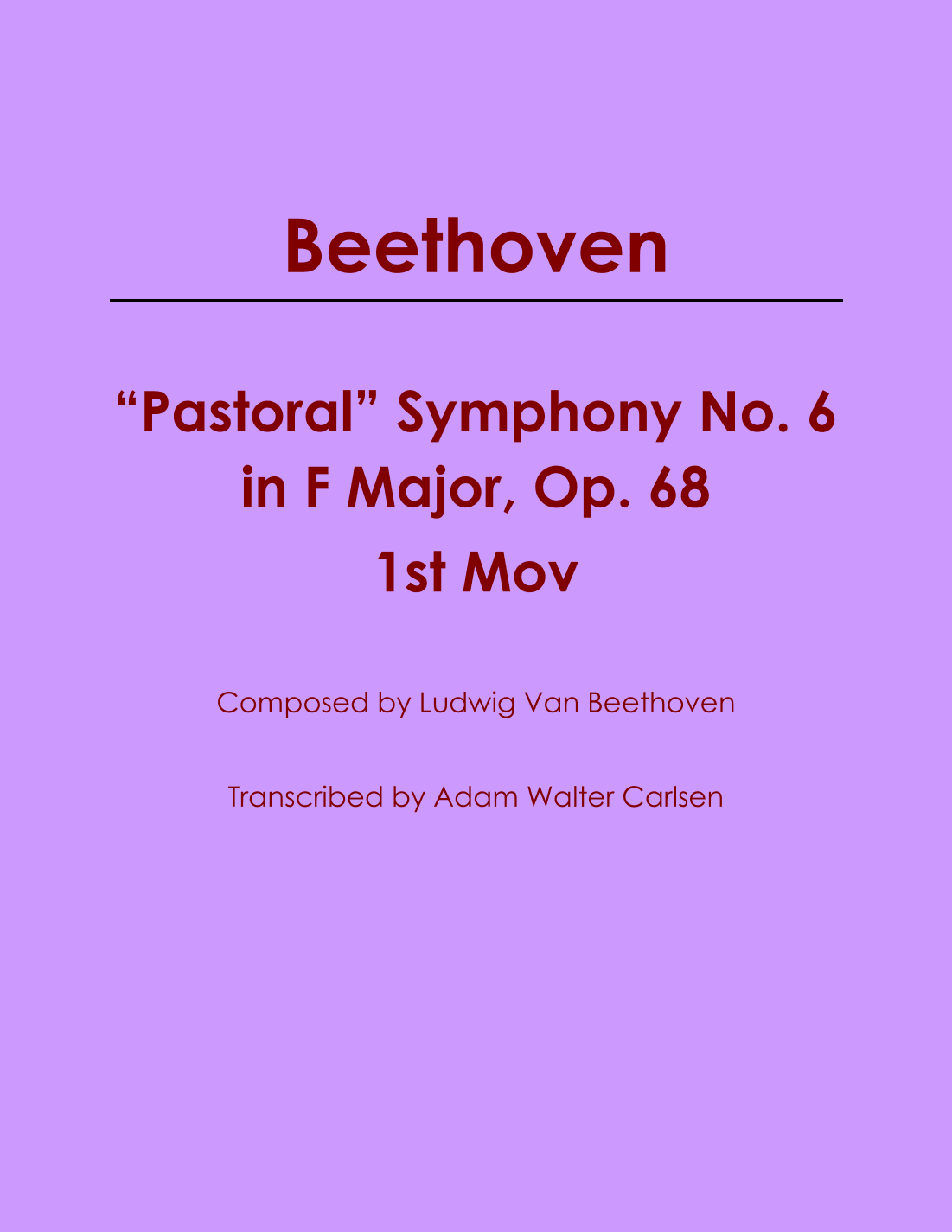 Beethoven

“Pastoral” Symphony No. 6
in F Major, Op. 68
1st Mov

Composed by Ludwig Van Beethoven

Transcribed by Adam Walter Carlsen